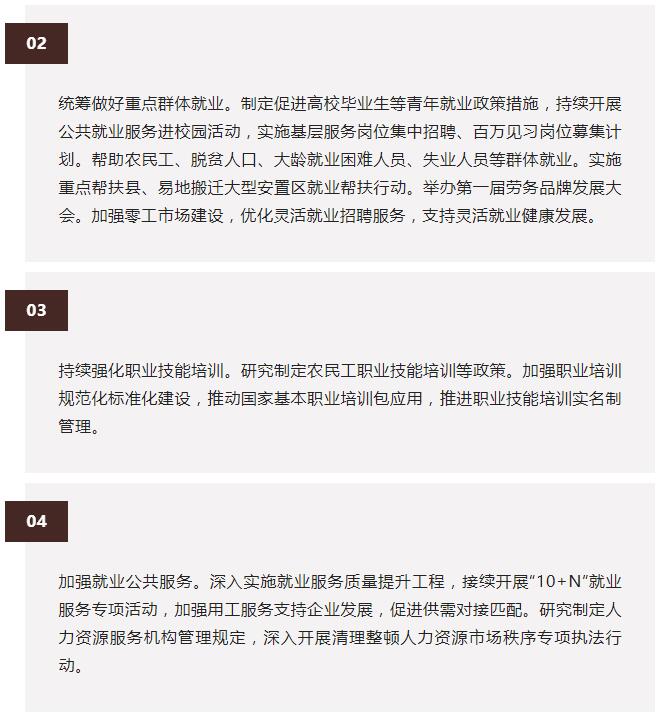 02

统筹做好重点群体就业。制定促进高校毕业生等青年就业政策措施，持续开展公共就业服务进校园活动，实施基层服务岗位集中招聘、百万见习岗位募集计划。帮助农民工、脱贫人口、大龄就业困难人员、失业人员等群体就业。实施重点帮扶县、易地搬迁大型安置区就业帮扶行动。举办第一届劳务品牌发展大会。加强零工市场建设，优化灵活就业招聘服务，支持灵活就业健康发展。

03

持续强化职业技能培训。研究制定农民工职业技能培训等政策。加强职业培训规范化标准化建设，推动国家基本职业培训包应用，推进职业技能培训实名制管理。

04

加强就业公共服务。深入实施就业服务质量提升工程，接续开展“10+N”就业服务专项活动，加强用工服务支持企业发展，促进供需对接匹配。研究制定人力资源服务机构管理规定，深入开展清理整顿人力资源市场秩序专项执法行动。